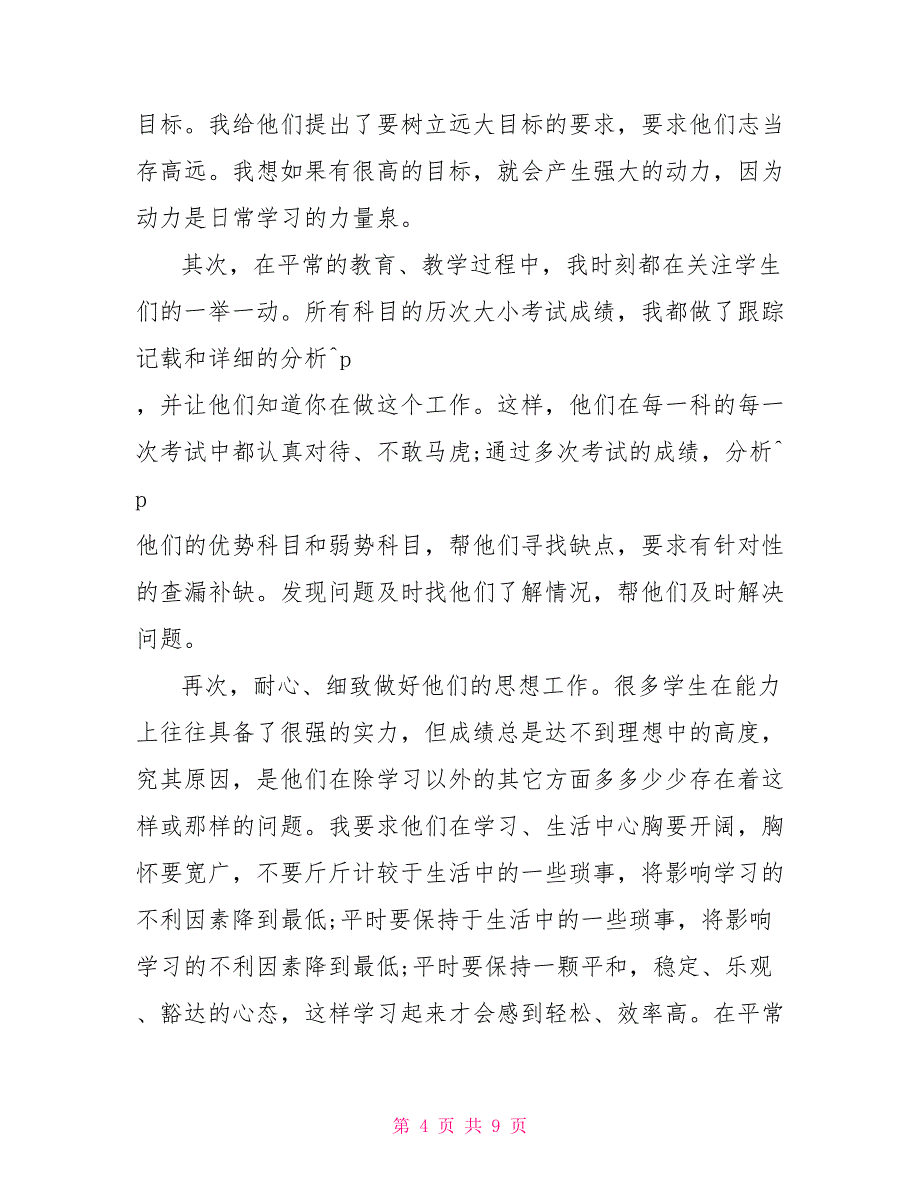 目标。我给他们提出了要树立远大目标的要求，要求他们志当存高远。我想如果有很高的目标，就会产生强大的动力，因为动力是日常学习的力量泉。

其次，在平常的教育、教学过程中，我时刻都在关注学生们的一举一动。所有科目的历次大小考试成绩，我都做了跟踪记载和详细的分析^p
，并让他们知道你在做这个工作。这样，他们在每一科的每一次考试中都认真对待、不敢马虎;通过多次考试的成绩，分析^p
他们的优势科目和弱势科目，帮他们寻找缺点，要求有针对性的查漏补缺。发现问题及时找他们了解情况，帮他们及时解决问题。

再次，耐心、细致做好他们的思想工作。很多学生在能力上往往具备了很强的实力，但成绩总是达不到理想中的高度，究其原因，是他们在除学习以外的其它方面多多少少存在着这样或那样的问题。我要求他们在学习、生活中心胸要开阔，胸怀要宽广，不要斤斤计较于生活中的一些琐事，将影响学习的不利因素降到最低;平时要保持于生活中的一些琐事，将影响学习的不利因素降到最低;平时要保持一颗平和，稳定、乐观、豁达的心态，这样学习起来才会感到轻松、效率高。在平常

第 4 页 共 9 页